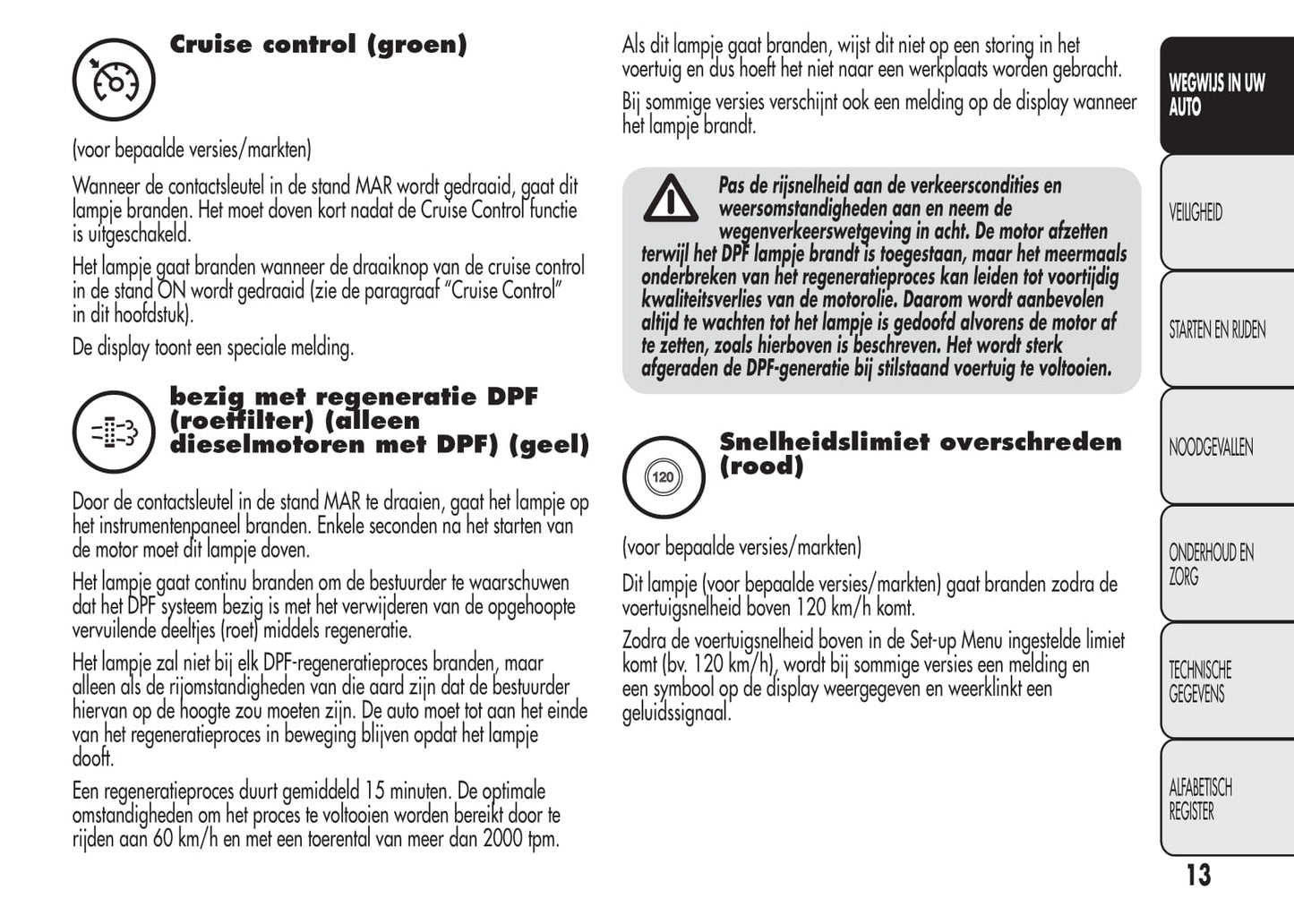 Cruise control (groen)

(voor bepaalde versies/markten)

Wanneer de contactsleutel in de stand MAR wordt gedraaid, gaat dit lampje branden. Het moet doven kort nadat de Cruise Control functie is uitgeschakeld.

Het lampje gaat branden wanneer de draaiknop van de cruise control in de stand ON wordt gedraaid (zie de paragraaf "Cruise Control" in dit hoofdstuk).

De display toont een speciale melding.

bezig met regeneratie DPF (roetfilter) (alleen dieselmotoren met DPF) (geel)

Door de contactsleutel in de stand MAR te draaien, gaat het lampje op het instrumentenpaneel branden. Enkele seconden na het starten van de motor moet dit lampje doven.

Het lampje gaat continu branden om de bestuurder te waarschuwen dat het DPF systeem bezig is met het verwijderen van de opgehoopte vervuilende deeltjes (roet) middels regeneratie.

Het lampje zal niet bij elk DPF-regeneratieproces branden, maar alleen als de rijomstandigheden van die aard zijn dat de bestuurder hiervan op de hoogte zou moeten zijn. De auto moet tot aan het einde van het regeneratieproces in beweging blijven opdat het lampje dooft.

Een regeneratieproces duurt gemiddeld 15 minuten. De optimale omstandigheden om het proces te voltooien worden bereikt door te rijden aan 60 km/h en met een toerental van meer dan 2000 tpm.

Als dit lampje gaat branden, wijst dit niet op een storing in het voertuig en dus hoeft het niet naar een werkplaats worden gebracht.

Bij sommige versies verschijnt ook een melding op de display wanneer het lampje brandt.

Pas de rijsnelheid aan de verkeerscondities en weersomstandigheden aan en neem de wegenverkeerswetgeving in acht. De motor afzetten terwijl het DPF lampje brandt is toegestaan, maar het meermaals onderbreken van het regeneratieproces kan leiden tot voortijdig kwaliteitsverlies van de motorolie. Daarom wordt aanbevolen altijd te wachten tot het lampje is gedoofd alvorens de motor af te zetten, zoals hierboven is beschreven. Het wordt sterk afgeraden de DPF-generatie bij stilstaand voertuig te voltooien.

120

Snelheidslimiet overschreden (rood)

(voor bepaalde versies/markten)

Dit lampje (voor bepaalde versies/markten) gaat branden zodra de voertuigsnelheid boven 120 km/h komt.

Zodra de voertuigsnelheid boven in de Set-up Menu ingestelde limiet komt (bv. 120 km/h), wordt bij sommige versies een melding en een symbool op de display weergegeven en weerklinkt een geluidssignaal.

WEGWIJS IN UW AUTO
VEILIGHEID
STARTEN EN RIJDEN
NOODGEVALLEN
ONDERHOUD EN ZORG
TECHNISCHE GEGEVENS
ALFABETISCH REGISTER

13